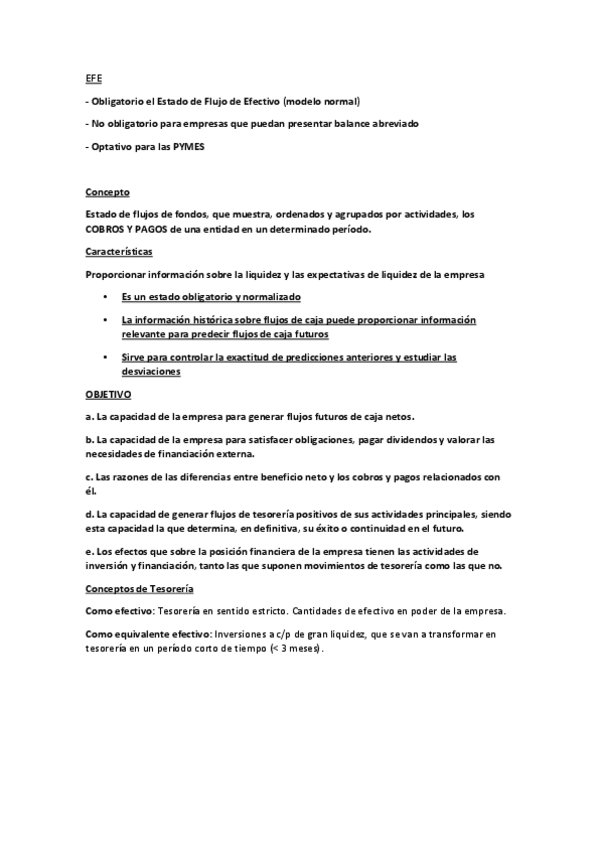 EFE

- Obligatorio el Estado de Flujo de Efectivo (modelo normal)

- No obligatorio para empresas que puedan presentar balance abreviado

- Optativo para las PYMES

Concepto

Estado de flujos de fondos, que muestra, ordenados y agrupados por actividades, los COBROS Y PAGOS de una entidad en un determinado período.

Características

Proporcionar información sobre la liquidez y las expectativas de liquidez de la empresa

• Es un estado obligatorio y normalizado

• La información histórica sobre flujos de caja puede proporcionar información relevante para predecir flujos de caja futuros

• Sirve para controlar la exactitud de predicciones anteriores y estudiar las desviaciones

OBJETIVO

a. La capacidad de la empresa para generar flujos futuros de caja netos.

b. La capacidad de la empresa para satisfacer obligaciones, pagar dividendos y valorar las necesidades de financiación externa.

c. Las razones de las diferencias entre beneficio neto y los cobros y pagos relacionados con él.

d. La capacidad de generar flujos de tesorería positivos de sus actividades principales, siendo esta capacidad la que determina, en definitiva, su éxito o continuidad en el futuro.

e. Los efectos que sobre la posición financiera de la empresa tienen las actividades de inversión y financiación, tanto las que suponen movimientos de tesorería como las que no.

Conceptos de Tesorería

Como efectivo: Tesorería en sentido estricto. Cantidades de efectivo en poder de la empresa.

Como equivalente efectivo: Inversiones a c/p de gran liquidez, que se van a transformar en tesorería en un período corto de tiempo (< 3 meses).